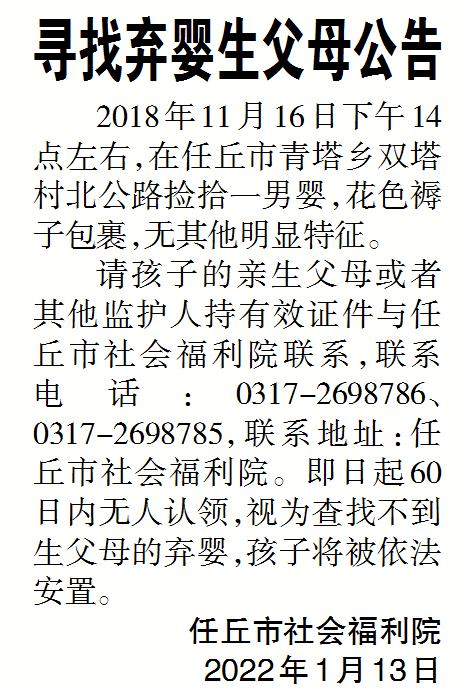 寻找弃婴生父母公告

2018年11月16日下午14点左右,在任丘市青塔乡双塔村北公路捡拾一男婴,花色褥子包裹,无其他明显特征。

请孩子的亲生父母或者其他监护人持有效证件与任丘市社会福利院联系,联系电话:0317-2698786、0317-2698785,联系地址:任丘市社会福利院。即日起60日内无人认领,视为查找不到生父母的弃婴,孩子将被依法安置。

任丘市社会福利院
2022年1月13日